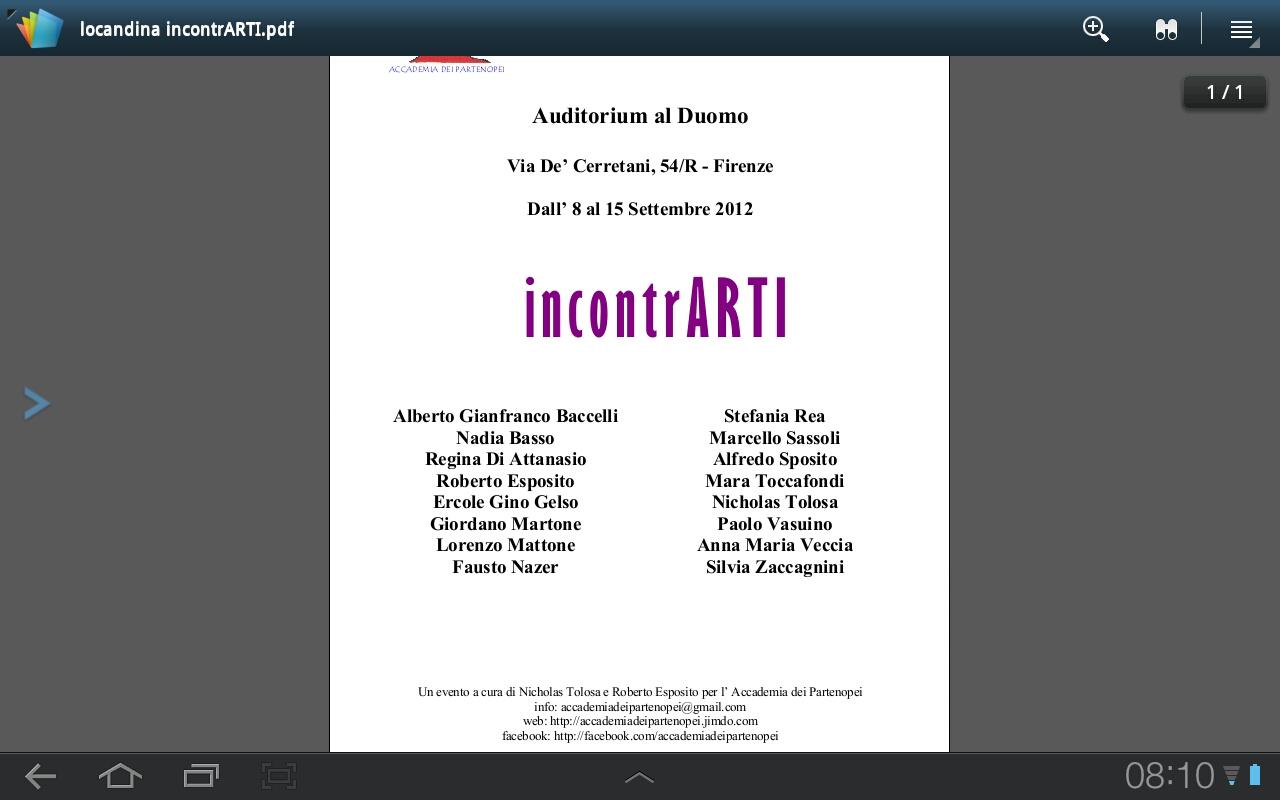 locandina incontrARTI.pdf

1 / 1

ACCADEMIA DEI PARTENOPEI

Auditorium al Duomo

Via De' Cerretani, 54/R - Firenze

Dall' 8 al 15 Settembre 2012

incontrARTI

Alberto Gianfranco Baccelli
Nadia Basso
Regina Di Attanasio
Roberto Esposito
Ercole Gino Gelso
Giordano Martone
Lorenzo Mattone
Fausto Nazer

Stefania Rea
Marcello Sassoli
Alfredo Sposito
Mara Toccafondi
Nicholas Tolosa
Paolo Vasuino
Anna Maria Veccia
Silvia Zaccagnini

Un evento a cura di Nicholas Tolosa e Roberto Esposito per l' Accademia dei Partenopei
info: accademiadeipartenopei@gmail.com
web: http://accademiadeipartenopei.jimdo.com
facebook: http://facebook.com/accademiadeipartenopei

08:10